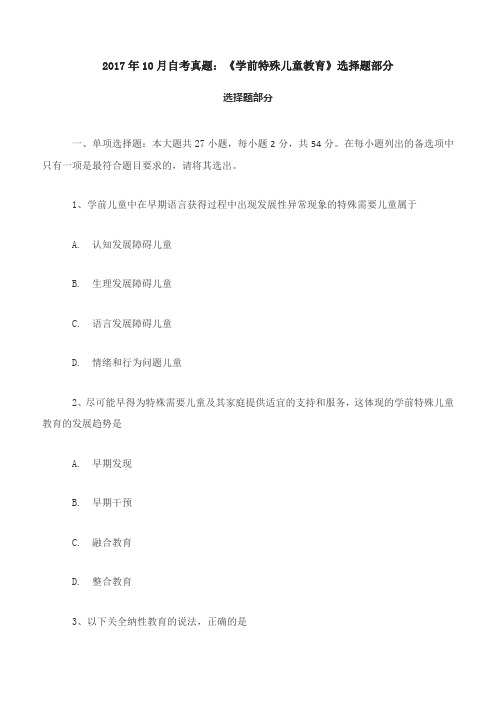 2017年10月自考真题：《学前特殊儿童教育》选择题部分

选择题部分

一、单项选择题：本大题共27小题，每小题2分，共54分。在每小题列出的备选项中只有一项是最符合题目要求的，请将其选出。

1、学前儿童中在早期语言获得过程中出现发展性异常现象的特殊需要儿童属于

A. 认知发展障碍儿童

B. 生理发展障碍儿童

C. 语言发展障碍儿童

D. 情绪和行为问题儿童

2、尽可能早得为特殊需要儿童及其家庭提供适宜的支持和服务，这体现的学前特殊儿童教育的发展趋势是

A. 早期发现

B. 早期干预

C. 融合教育

D. 整合教育

3、以下关全纳性教育的说法，正确的是